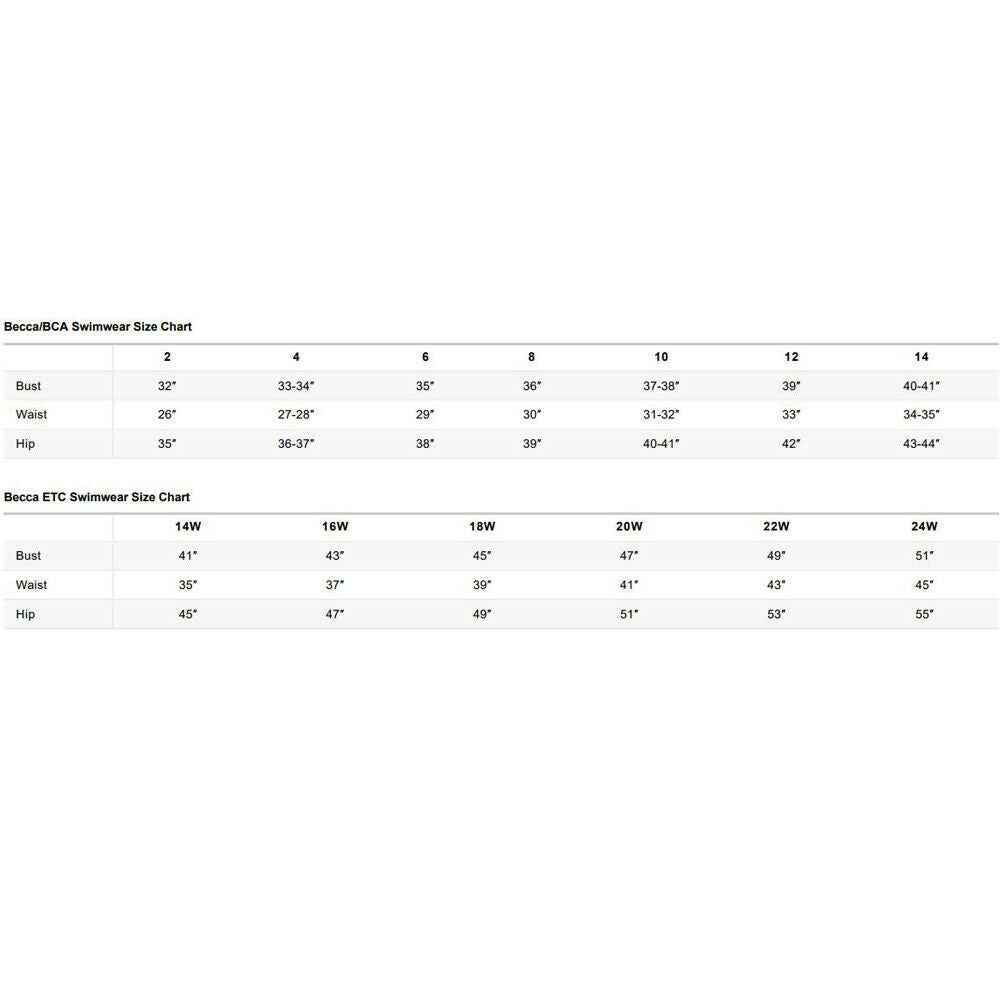 Becca/BCA Swimwear Size Chart

| | 2 | 4 | 6 | 8 | 10 | 12 | 14 |
|---|---|---|---|---|---|---|---|
| Bust | 32″ | 33-34″ | 35″ | 36″ | 37-38″ | 39″ | 40-41″ |
| Waist | 26″ | 27-28″ | 29″ | 30″ | 31-32″ | 33″ | 34-35″ |
| Hip | 35″ | 36-37″ | 38″ | 39″ | 40-41″ | 42″ | 43-44″ |

Becca ETC Swimwear Size Chart

| | 14W | 16W | 18W | 20W | 22W | 24W |
|---|---|---|---|---|---|---|
| Bust | 41″ | 43″ | 45″ | 47″ | 49″ | 51″ |
| Waist | 35″ | 37″ | 39″ | 41″ | 43″ | 45″ |
| Hip | 45″ | 47″ | 49″ | 51″ | 53″ | 55″ |